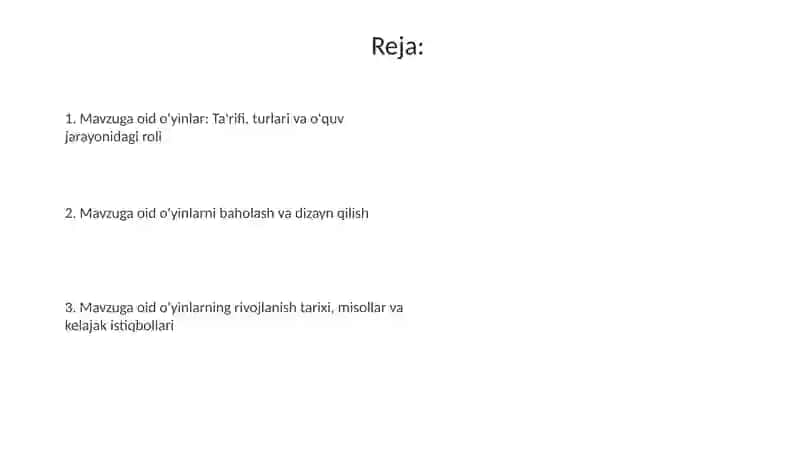 Reja:

1. Mavzuga oid o'yinlar: Ta'rifi, turlari va o'quv jarayonidagi roli

2. Mavzuga oid o'yinlarni baholash va dizayn qilish

3. Mavzuga oid o'yinlarning rivojlanish tarixi, misollar va kelajak istiqbollari